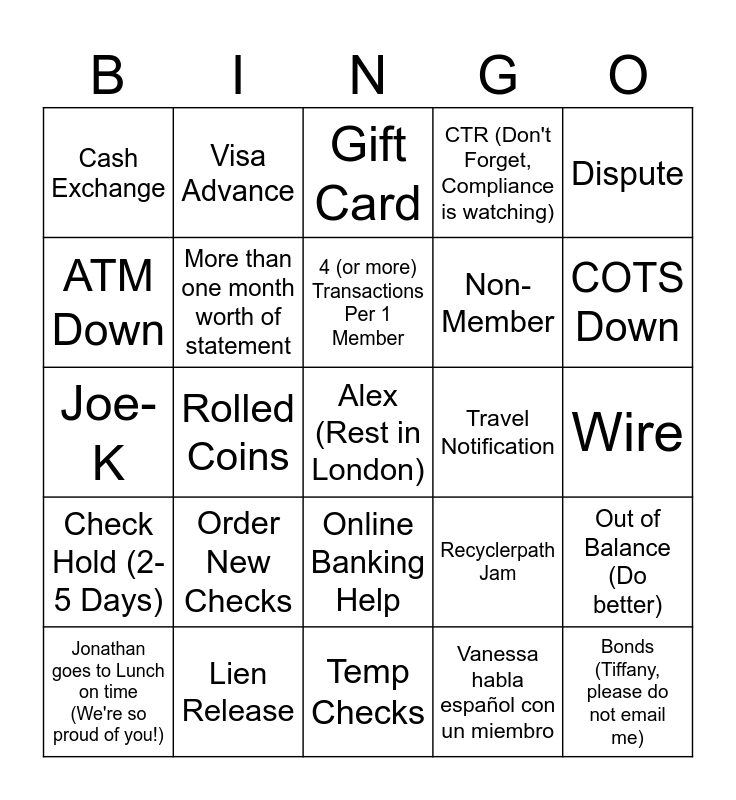 | B | I | N | G | O |
|---|---|---|---|---|
| Cash Exchange | Visa Advance | Gift Card | CTR (Don't Forget, Compliance is watching) | Dispute |
| ATM Down | More than one month worth of statement | 4 (or more) Transactions Per 1 Member | Non-Member | COTS Down |
| Joe-K | Rolled Coins | Alex (Rest in London) | Travel Notification | Wire |
| Check Hold (2-5 Days) | Order New Checks | Online Banking Help | Recyclerpath Jam | Out of Balance (Do better) |
| Jonathan goes to Lunch on time (We're so proud of you!) | Lien Release | Temp Checks | Vanessa habla español con un miembro | Bonds (Tiffany, please do not email me) |